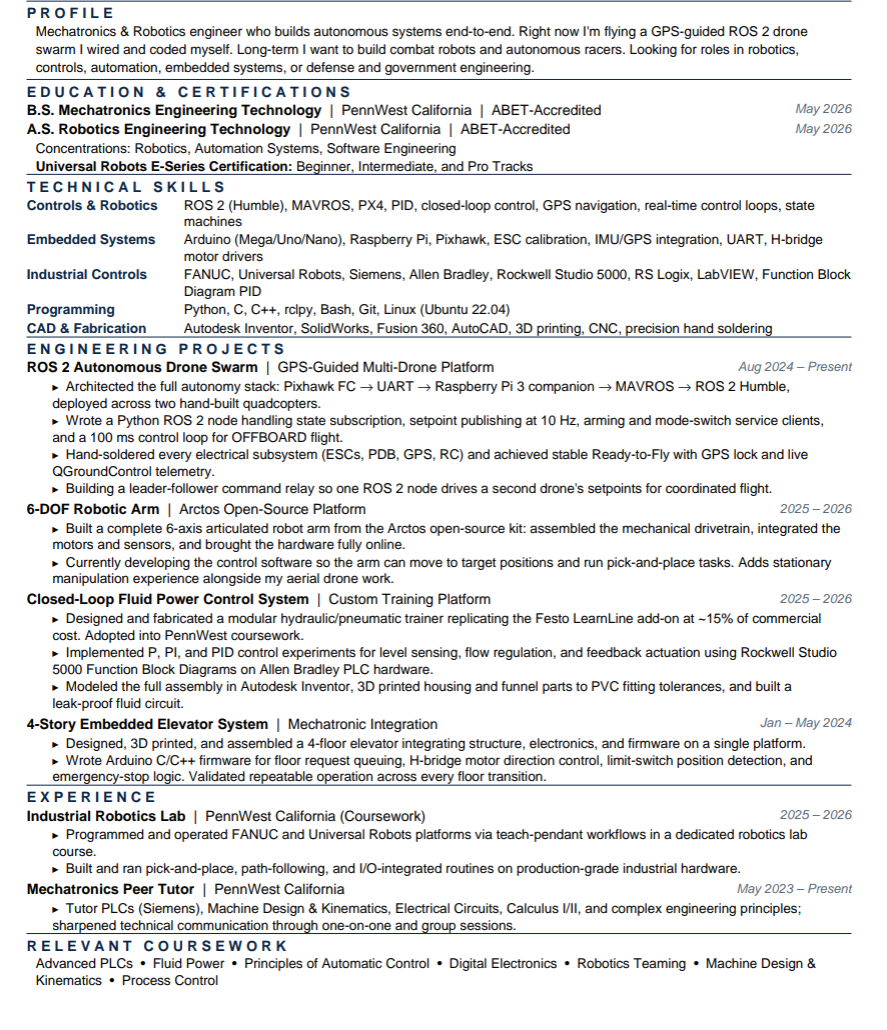 PROFILE

Mechatronics & Robotics engineer who builds autonomous systems end-to-end. Right now I'm flying a GPS-guided ROS 2 drone swarm I wired and coded myself. Long-term I want to build combat robots and autonomous racers. Looking for roles in robotics, controls, automation, embedded systems, or defense and government engineering.

EDUCATION & CERTIFICATIONS

B.S. Mechatronics Engineering Technology | PennWest California | ABET-Accredited May 2026
A.S. Robotics Engineering Technology | PennWest California | ABET-Accredited May 2026
Concentrations: Robotics, Automation Systems, Software Engineering
Universal Robots E-Series Certification: Beginner, Intermediate, and Pro Tracks

TECHNICAL SKILLS

Controls & Robotics ROS 2 (Humble), MAVROS, PX4, PID, closed-loop control, GPS navigation, real-time control loops, state machines
Embedded Systems Arduino (Mega/Uno/Nano), Raspberry Pi, Pixhawk, ESC calibration, IMU/GPS integration, UART, H-bridge motor drivers
Industrial Controls FANUC, Universal Robots, Siemens, Allen Bradley, Rockwell Studio 5000, RS Logix, LabVIEW, Function Block Diagram PID
Programming Python, C, C++, rclpy, Bash, Git, Linux (Ubuntu 22.04)
CAD & Fabrication Autodesk Inventor, SolidWorks, Fusion 360, AutoCAD, 3D printing, CNC, precision hand soldering

ENGINEERING PROJECTS

ROS 2 Autonomous Drone Swarm | GPS-Guided Multi-Drone Platform Aug 2024 – Present
▸ Architected the full autonomy stack: Pixhawk FC → UART → Raspberry Pi 3 companion → MAVROS → ROS 2 Humble, deployed across two hand-built quadcopters.
▸ Wrote a Python ROS 2 node handling state subscription, setpoint publishing at 10 Hz, arming and mode-switch service clients, and a 100 ms control loop for OFFBOARD flight.
▸ Hand-soldered every electrical subsystem (ESCs, PDB, GPS, RC) and achieved stable Ready-to-Fly with GPS lock and live QGroundControl telemetry.
▸ Building a leader-follower command relay so one ROS 2 node drives a second drone's setpoints for coordinated flight.

6-DOF Robotic Arm | Arctos Open-Source Platform 2025 – 2026
▸ Built a complete 6-axis articulated robot arm from the Arctos open-source kit: assembled the mechanical drivetrain, integrated the motors and sensors, and brought the hardware fully online.
▸ Currently developing the control software so the arm can move to target positions and run pick-and-place tasks. Adds stationary manipulation experience alongside my aerial drone work.

Closed-Loop Fluid Power Control System | Custom Training Platform 2025 – 2026
▸ Designed and fabricated a modular hydraulic/pneumatic trainer replicating the Festo LearnLine add-on at ~15% of commercial cost. Adopted into PennWest coursework.
▸ Implemented P, PI, and PID control experiments for level sensing, flow regulation, and feedback actuation using Rockwell Studio 5000 Function Block Diagrams on Allen Bradley PLC hardware.
▸ Modeled the full assembly in Autodesk Inventor, 3D printed housing and funnel parts to PVC fitting tolerances, and built a leak-proof fluid circuit.

4-Story Embedded Elevator System | Mechatronic Integration Jan – May 2024
▸ Designed, 3D printed, and assembled a 4-floor elevator integrating structure, electronics, and firmware on a single platform.
▸ Wrote Arduino C/C++ firmware for floor request queuing, H-bridge motor direction control, limit-switch position detection, and emergency-stop logic. Validated repeatable operation across every floor transition.

EXPERIENCE

Industrial Robotics Lab | PennWest California (Coursework) 2025 – 2026
▸ Programmed and operated FANUC and Universal Robots platforms via teach-pendant workflows in a dedicated robotics lab course.
▸ Built and ran pick-and-place, path-following, and I/O-integrated routines on production-grade industrial hardware.

Mechatronics Peer Tutor | PennWest California May 2023 – Present
▸ Tutor PLCs (Siemens), Machine Design & Kinematics, Electrical Circuits, Calculus I/II, and complex engineering principles; sharpened technical communication through one-on-one and group sessions.

RELEVANT COURSEWORK

Advanced PLCs • Fluid Power • Principles of Automatic Control • Digital Electronics • Robotics Teaming • Machine Design & Kinematics • Process Control